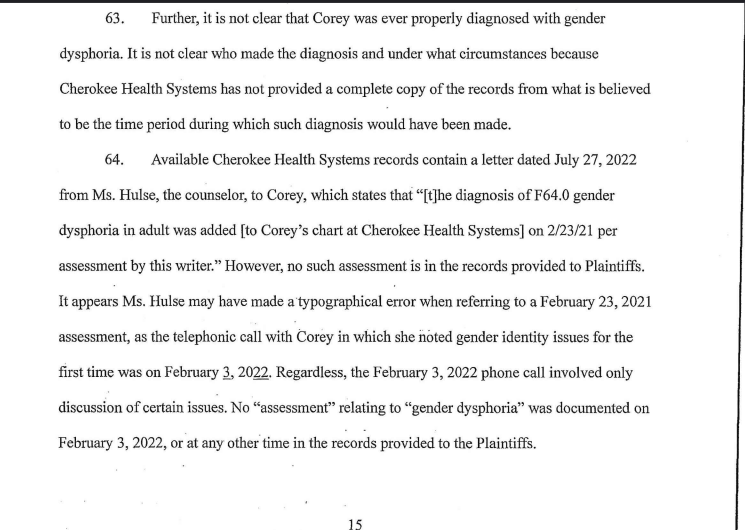 63. Further, it is not clear that Corey was ever properly diagnosed with gender dysphoria. It is not clear who made the diagnosis and under what circumstances because Cherokee Health Systems has not provided a complete copy of the records from what is believed to be the time period during which such diagnosis would have been made.

64. Available Cherokee Health Systems records contain a letter dated July 27, 2022 from Ms. Hulse, the counselor, to Corey, which states that "[t]he diagnosis of F64.0 gender dysphoria in adult was added [to Corey's chart at Cherokee Health Systems] on 2/23/21 per assessment by this writer." However, no such assessment is in the records provided to Plaintiffs. It appears Ms. Hulse may have made a typographical error when referring to a February 23, 2021 assessment, as the telephonic call with Corey in which she noted gender identity issues for the first time was on February 3, 2022. Regardless, the February 3, 2022 phone call involved only discussion of certain issues. No "assessment" relating to "gender dysphoria" was documented on February 3, 2022, or at any other time in the records provided to the Plaintiffs.

15